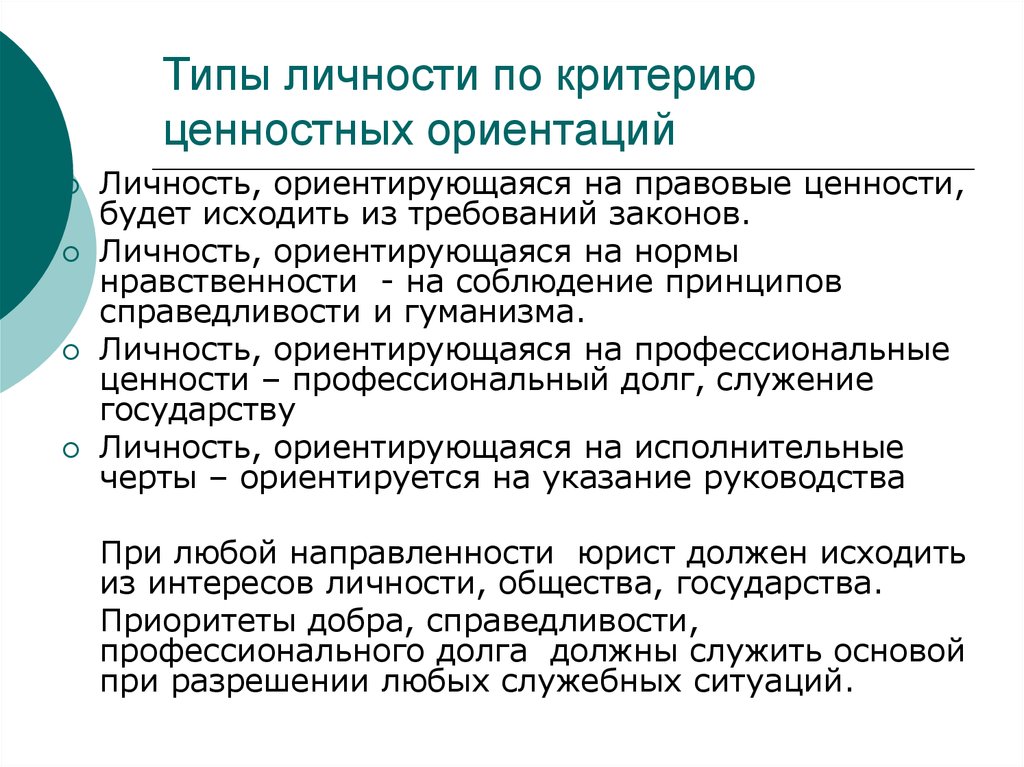 Типы личности по критерию ценностных ориентаций

Личность, ориентирующаяся на правовые ценности, будет исходить из требований законов.

Личность, ориентирующаяся на нормы нравственности - на соблюдение принципов справедливости и гуманизма.

Личность, ориентирующаяся на профессиональные ценности – профессиональный долг, служение государству

Личность, ориентирующаяся на исполнительные черты – ориентируется на указание руководства

При любой направленности юрист должен исходить из интересов личности, общества, государства.

Приоритеты добра, справедливости, профессионального долга должны служить основой при разрешении любых служебных ситуаций.